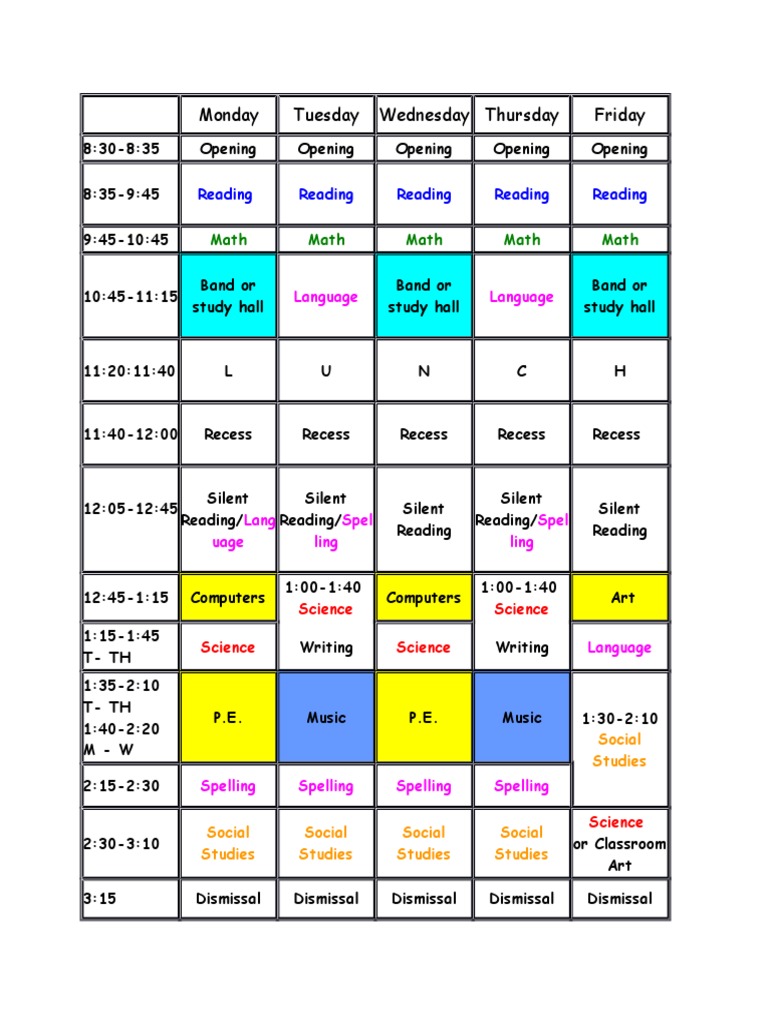 | | Monday | Tuesday | Wednesday | Thursday | Friday |
|---|---|---|---|---|---|
| 8:30-8:35 | Opening | Opening | Opening | Opening | Opening |
| 8:35-9:45 | Reading | Reading | Reading | Reading | Reading |
| 9:45-10:45 | Math | Math | Math | Math | Math |
| 10:45-11:15 | Band or study hall | Language | Band or study hall | Language | Band or study hall |
| 11:20:11:40 | L | U | N | C | H |
| 11:40-12:00 | Recess | Recess | Recess | Recess | Recess |
| 12:05-12:45 | Silent Reading/Language | Silent Reading/Spelling | Silent Reading | Silent Reading/Spelling | Silent Reading |
| 12:45-1:15 | Computers | 1:00-1:40 Science | Computers | 1:00-1:40 Science | Art |
| 1:15-1:45 T- TH | Science | Writing | Science | Writing | Language |
| 1:35-2:10 T- TH 1:40-2:20 M - W | P.E. | Music | P.E. | Music | 1:30-2:10 Social Studies |
| 2:15-2:30 | Spelling | Spelling | Spelling | Spelling | |
| 2:30-3:10 | Social Studies | Social Studies | Social Studies | Social Studies | Science or Classroom Art |
| 3:15 | Dismissal | Dismissal | Dismissal | Dismissal | Dismissal |